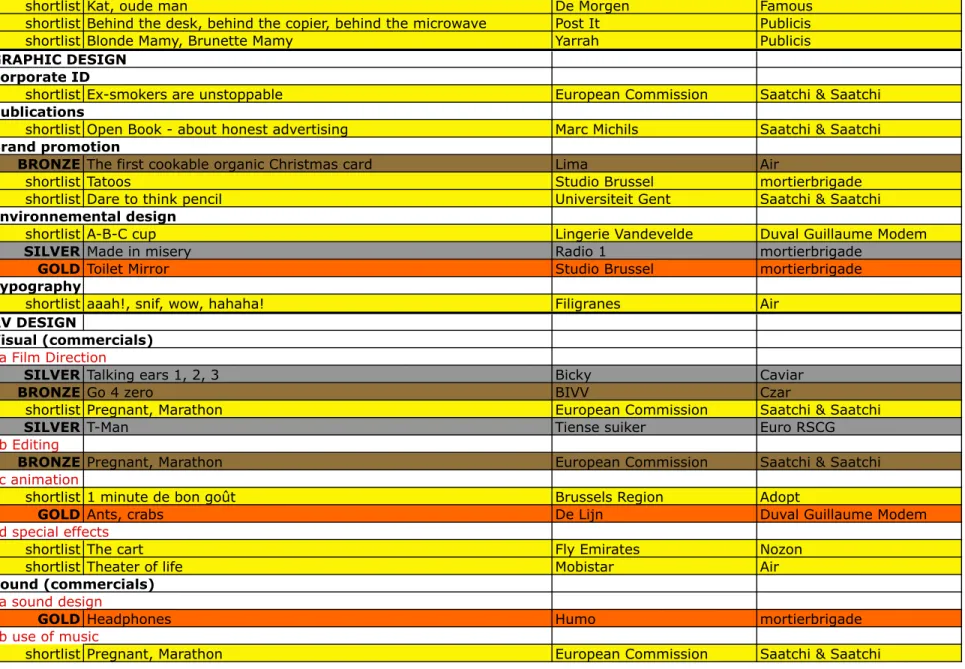 | | | | |
|---|---|---|---|
| shortlist | Kat, oude man | De Morgen | Famous |
| shortlist | Behind the desk, behind the copier, behind the microwave | Post It | Publicis |
| shortlist | Blonde Mamy, Brunette Mamy | Yarrah | Publicis |
| RAPHIC DESIGN | | | |
| orporate ID | | | |
| shortlist | Ex-smokers are unstoppable | European Commission | Saatchi & Saatchi |
| ublications | | | |
| shortlist | Open Book - about honest advertising | Marc Michils | Saatchi & Saatchi |
| rand promotion | | | |
| BRONZE | The first cookable organic Christmas card | Lima | Air |
| shortlist | Tatoos | Studio Brussel | mortierbrigade |
| shortlist | Dare to think pencil | Universiteit Gent | Saatchi & Saatchi |
| nvironnemental design | | | |
| shortlist | A-B-C cup | Lingerie Vandevelde | Duval Guillaume Modem |
| SILVER | Made in misery | Radio 1 | mortierbrigade |
| GOLD | Toilet Mirror | Studio Brussel | mortierbrigade |
| ypography | | | |
| shortlist | aaah!, snif, wow, hahaha! | Filigranes | Air |
| V DESIGN | | | |
| isual (commercials) | | | |
| a Film Direction | | | |
| SILVER | Talking ears 1, 2, 3 | Bicky | Caviar |
| BRONZE | Go 4 zero | BIVV | Czar |
| shortlist | Pregnant, Marathon | European Commission | Saatchi & Saatchi |
| SILVER | T-Man | Tiense suiker | Euro RSCG |
| b Editing | | | |
| BRONZE | Pregnant, Marathon | European Commission | Saatchi & Saatchi |
| c animation | | | |
| shortlist | 1 minute de bon goût | Brussels Region | Adopt |
| GOLD | Ants, crabs | De Lijn | Duval Guillaume Modem |
| d special effects | | | |
| shortlist | The cart | Fly Emirates | Nozon |
| shortlist | Theater of life | Mobistar | Air |
| ound (commercials) | | | |
| a sound design | | | |
| GOLD | Headphones | Humo | mortierbrigade |
| b use of music | | | |
| shortlist | Pregnant, Marathon | European Commission | Saatchi & Saatchi |